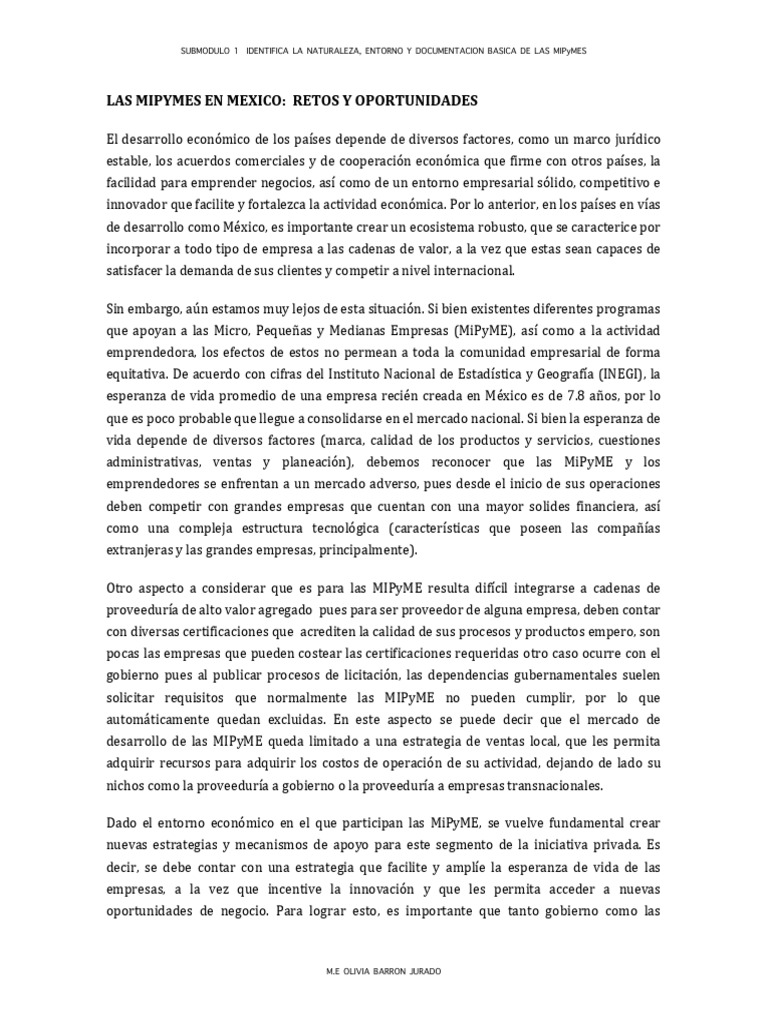 SUBMODULO 1 IDENTIFICA LA NATURALEZA, ENTORNO Y DOCUMENTACION BASICA DE LAS MIPyMES

LAS MIPYMES EN MEXICO: RETOS Y OPORTUNIDADES

El desarrollo económico de los países depende de diversos factores, como un marco jurídico estable, los acuerdos comerciales y de cooperación económica que firme con otros países, la facilidad para emprender negocios, así como de un entorno empresarial sólido, competitivo e innovador que facilite y fortalezca la actividad económica. Por lo anterior, en los países en vías de desarrollo como México, es importante crear un ecosistema robusto, que se caracterice por incorporar a todo tipo de empresa a las cadenas de valor, a la vez que estas sean capaces de satisfacer la demanda de sus clientes y competir a nivel internacional.

Sin embargo, aún estamos muy lejos de esta situación. Si bien existentes diferentes programas que apoyan a las Micro, Pequeñas y Medianas Empresas (MiPyME), así como a la actividad emprendedora, los efectos de estos no permean a toda la comunidad empresarial de forma equitativa. De acuerdo con cifras del Instituto Nacional de Estadística y Geografía (INEGI), la esperanza de vida promedio de una empresa recién creada en México es de 7.8 años, por lo que es poco probable que llegue a consolidarse en el mercado nacional. Si bien la esperanza de vida depende de diversos factores (marca, calidad de los productos y servicios, cuestiones administrativas, ventas y planeación), debemos reconocer que las MiPyME y los emprendedores se enfrentan a un mercado adverso, pues desde el inicio de sus operaciones deben competir con grandes empresas que cuentan con una mayor solides financiera, así como una compleja estructura tecnológica (características que poseen las compañías extranjeras y las grandes empresas, principalmente).

Otro aspecto a considerar que es para las MIPyME resulta difícil integrarse a cadenas de proveeduría de alto valor agregado pues para ser proveedor de alguna empresa, deben contar con diversas certificaciones que acrediten la calidad de sus procesos y productos empero, son pocas las empresas que pueden costear las certificaciones requeridas otro caso ocurre con el gobierno pues al publicar procesos de licitación, las dependencias gubernamentales suelen solicitar requisitos que normalmente las MIPyME no pueden cumplir, por lo que automáticamente quedan excluidas. En este aspecto se puede decir que el mercado de desarrollo de las MIPyME queda limitado a una estrategia de ventas local, que les permita adquirir recursos para adquirir los costos de operación de su actividad, dejando de lado su nichos como la proveeduría a gobierno o la proveeduría a empresas transnacionales.

Dado el entorno económico en el que participan las MiPyME, se vuelve fundamental crear nuevas estrategias y mecanismos de apoyo para este segmento de la iniciativa privada. Es decir, se debe contar con una estrategia que facilite y amplíe la esperanza de vida de las empresas, a la vez que incentive la innovación y que les permita acceder a nuevas oportunidades de negocio. Para lograr esto, es importante que tanto gobierno como las

M.E OLIVIA BARRON JURADO